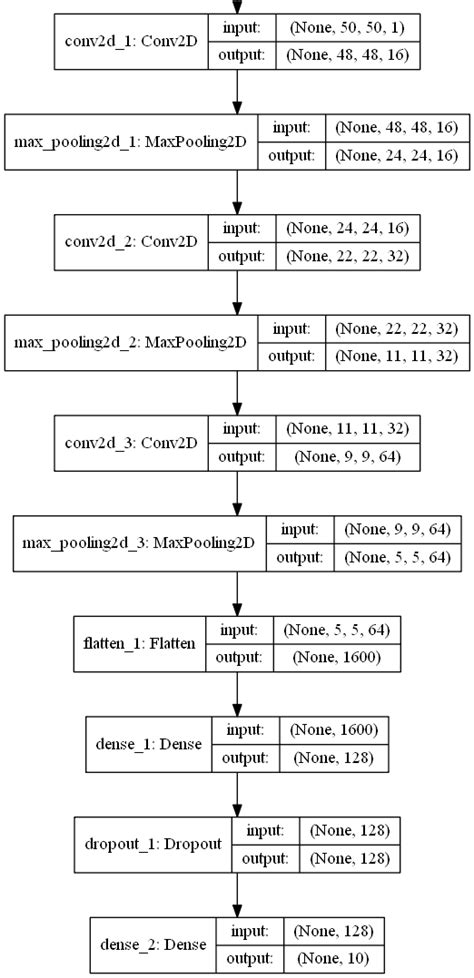 conv2d_1: Conv2D
input: (None, 50, 50, 1)
output: (None, 48, 48, 16)

max_pooling2d_1: MaxPooling2D
input: (None, 48, 48, 16)
output: (None, 24, 24, 16)

conv2d_2: Conv2D
input: (None, 24, 24, 16)
output: (None, 22, 22, 32)

max_pooling2d_2: MaxPooling2D
input: (None, 22, 22, 32)
output: (None, 11, 11, 32)

conv2d_3: Conv2D
input: (None, 11, 11, 32)
output: (None, 9, 9, 64)

max_pooling2d_3: MaxPooling2D
input: (None, 9, 9, 64)
output: (None, 5, 5, 64)

flatten_1: Flatten
input: (None, 5, 5, 64)
output: (None, 1600)

dense_1: Dense
input: (None, 1600)
output: (None, 128)

dropout_1: Dropout
input: (None, 128)
output: (None, 128)

dense_2: Dense
input: (None, 128)
output: (None, 10)